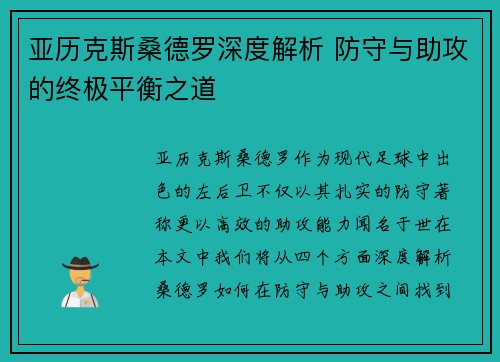 亚历克斯桑德罗深度解析 防守与助攻的终极平衡之道

亚历克斯桑德罗作为现代足球中出色的左后卫不仅以其扎实的防守著称更以高效的助攻能力闻名于世在本文中我们将从四个方面深度解析桑德罗如何在防守与助攻之间找到